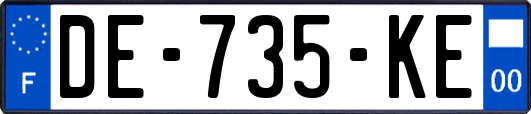 F
DE-735-KE
00